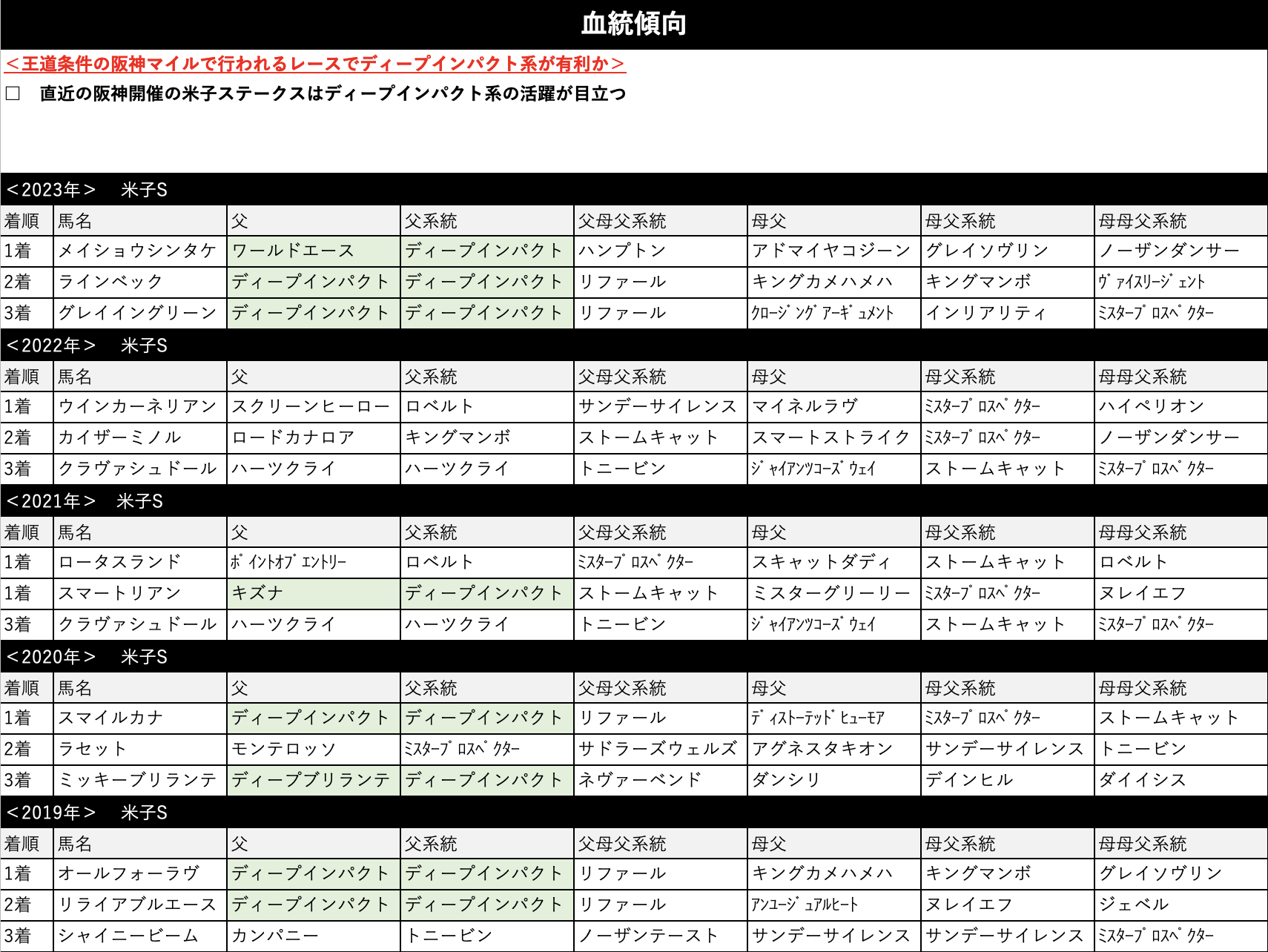 血統傾向

＜王道条件の阪神マイルで行われるレースでディープインパクト系が有利か＞

□　直近の阪神開催の米子ステークスはディープインパクト系の活躍が目立つ

＜2023年＞　米子S

| 着順 | 馬名 | 父 | 父系統 | 父母父系統 | 母父 | 母父系統 | 母母父系統 |
|---|---|---|---|---|---|---|---|
| 1着 | メイショウシンタケ | ワールドエース | ディープインパクト | ハンプトン | アドマイヤコジーン | グレイソヴリン | ノーザンダンサー |
| 2着 | ラインベック | ディープインパクト | ディープインパクト | リファール | キングカメハメハ | キングマンボ | ヴァイスリージェント |
| 3着 | グレイイングリーン | ディープインパクト | ディープインパクト | リファール | クロージングアーギュメント | インリアリティ | ミスタープロスペクター |

＜2022年＞　米子S

| 着順 | 馬名 | 父 | 父系統 | 父母父系統 | 母父 | 母父系統 | 母母父系統 |
|---|---|---|---|---|---|---|---|
| 1着 | ウインカーネリアン | スクリーンヒーロー | ロベルト | サンデーサイレンス | マイネルラヴ | ミスタープロスペクター | ハイペリオン |
| 2着 | カイザーミノル | ロードカナロア | キングマンボ | ストームキャット | スマートストライク | ミスタープロスペクター | ノーザンダンサー |
| 3着 | クラヴァシュドール | ハーツクライ | ハーツクライ | トニービン | ジャイアンツコーズウェイ | ストームキャット | ミスタープロスペクター |

＜2021年＞　米子S

| 着順 | 馬名 | 父 | 父系統 | 父母父系統 | 母父 | 母父系統 | 母母父系統 |
|---|---|---|---|---|---|---|---|
| 1着 | ロータスランド | ポイントオブエントリー | ロベルト | ミスタープロスペクター | スキャットダディ | ストームキャット | ロベルト |
| 1着 | スマートリアン | キズナ | ディープインパクト | ストームキャット | ミスターグリーリー | ミスタープロスペクター | ヌレイエフ |
| 3着 | クラヴァシュドール | ハーツクライ | ハーツクライ | トニービン | ジャイアンツコーズウェイ | ストームキャット | ミスタープロスペクター |

＜2020年＞　米子S

| 着順 | 馬名 | 父 | 父系統 | 父母父系統 | 母父 | 母父系統 | 母母父系統 |
|---|---|---|---|---|---|---|---|
| 1着 | スマイルカナ | ディープインパクト | ディープインパクト | リファール | ディストーテッドヒューモア | ミスタープロスペクター | ストームキャット |
| 2着 | ラセット | モンテロッソ | ミスタープロスペクター | サドラーズウェルズ | アグネスタキオン | サンデーサイレンス | トニービン |
| 3着 | ミッキーブリランテ | ディープブリランテ | ディープインパクト | ネヴァーベンド | ダンシリ | デインヒル | ダイイシス |

＜2019年＞　米子S

| 着順 | 馬名 | 父 | 父系統 | 父母父系統 | 母父 | 母父系統 | 母母父系統 |
|---|---|---|---|---|---|---|---|
| 1着 | オールフォーラヴ | ディープインパクト | ディープインパクト | リファール | キングカメハメハ | キングマンボ | グレイソヴリン |
| 2着 | リライアブルエース | ディープインパクト | ディープインパクト | リファール | アンユージュアルヒート | ヌレイエフ | ジェベル |
| 3着 | シャイニービーム | カンパニー | トニービン | ノーザンテースト | サンデーサイレンス | サンデーサイレンス | ミスタープロスペクター |